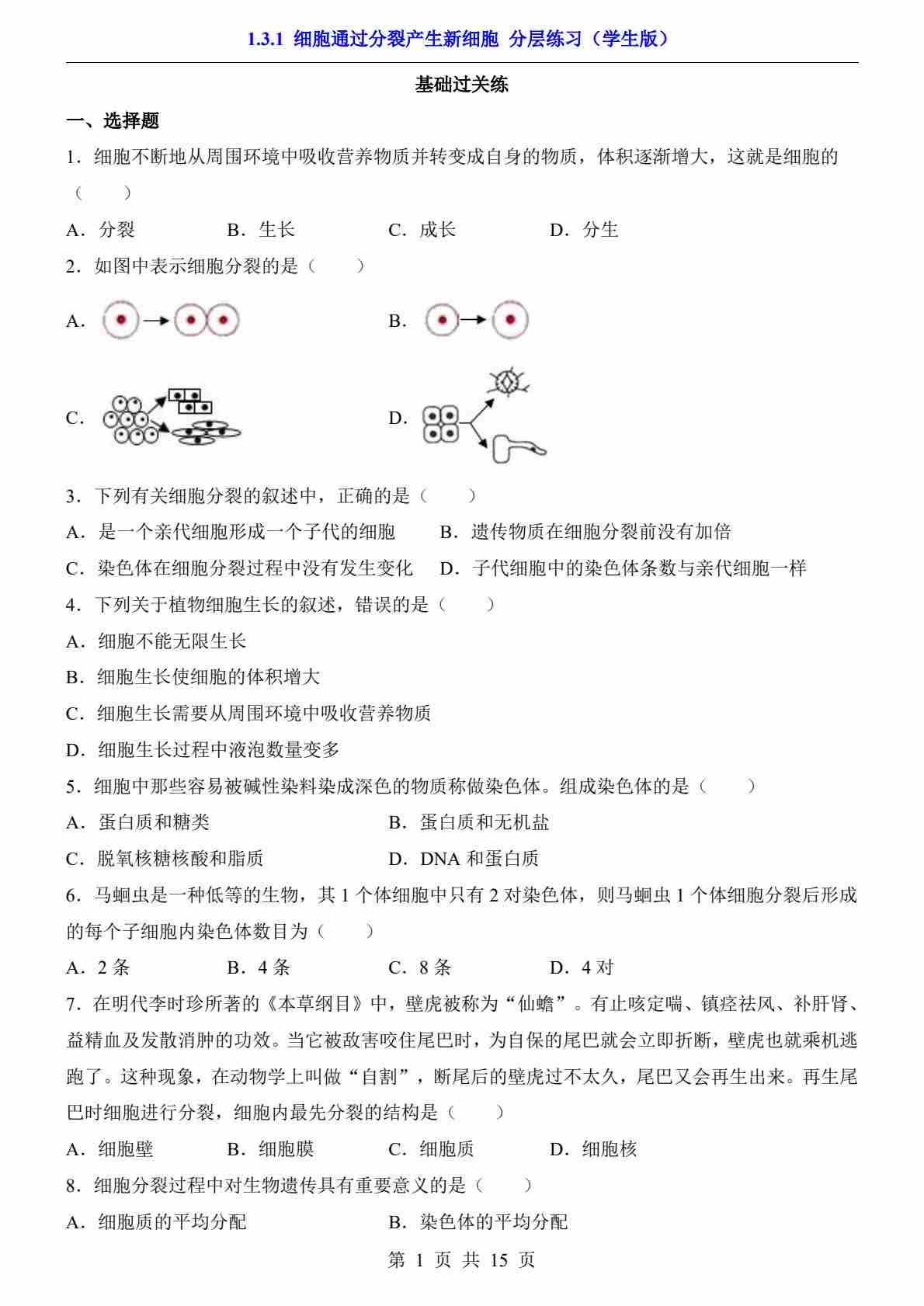 1.3.1 细胞通过分裂产生新细胞 分层练习（学生版）

基础过关练

一、选择题

1．细胞不断地从周围环境中吸收营养物质并转变成自身的物质，体积逐渐增大，这就是细胞的（　　）

A．分裂　　B．生长　　C．成长　　D．分生

2．如图中表示细胞分裂的是（　　）

A．

B．

C．

D．

3．下列有关细胞分裂的叙述中，正确的是（　　）

A．是一个亲代细胞形成一个子代的细胞　　B．遗传物质在细胞分裂前没有加倍

C．染色体在细胞分裂过程中没有发生变化　　D．子代细胞中的染色体条数与亲代细胞一样

4．下列关于植物细胞生长的叙述，错误的是（　　）

A．细胞不能无限生长

B．细胞生长使细胞的体积增大

C．细胞生长需要从周围环境中吸收营养物质

D．细胞生长过程中液泡数量变多

5．细胞中那些容易被碱性染料染成深色的物质称做染色体。组成染色体的是（　　）

A．蛋白质和糖类　　B．蛋白质和无机盐

C．脱氧核糖核酸和脂质　　D．DNA 和蛋白质

6．马蛔虫是一种低等的生物，其 1 个体细胞中只有 2 对染色体，则马蛔虫 1 个体细胞分裂后形成的每个子细胞内染色体数目为（　　）

A．2 条　　B．4 条　　C．8 条　　D．4 对

7．在明代李时珍所著的《本草纲目》中，壁虎被称为“仙蟾”。有止咳定喘、镇痉祛风、补肝肾、益精血及发散消肿的功效。当它被敌害咬住尾巴时，为自保的尾巴就会立即折断，壁虎也就乘机逃跑了。这种现象，在动物学上叫做“自割”，断尾后的壁虎过不太久，尾巴又会再生出来。再生尾巴时细胞进行分裂，细胞内最先分裂的结构是（　　）

A．细胞壁　　B．细胞膜　　C．细胞质　　D．细胞核

8．细胞分裂过程中对生物遗传具有重要意义的是（　　）

A．细胞质的平均分配　　B．染色体的平均分配

第 1 页 共 15 页